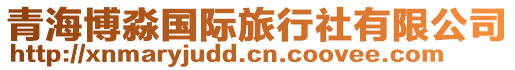 青海博淼国际旅行社有限公司
http://xnmaryjudd.cn.coovee.com